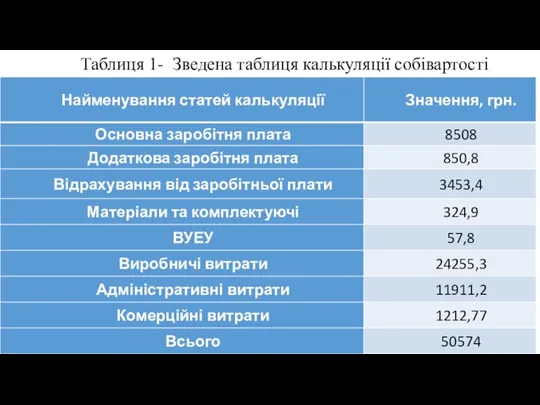 Таблиця 1- Зведена таблиця калькуляції собівартості

| Найменування статей калькуляції | Значення, грн. |
|---|---|
| Основна заробітня плата | 8508 |
| Додаткова заробітня плата | 850,8 |
| Відрахування від заробітньої плати | 3453,4 |
| Матеріали та комплектуючі | 324,9 |
| ВУЕУ | 57,8 |
| Виробничі витрати | 24255,3 |
| Адміністративні витрати | 11911,2 |
| Комерційні витрати | 1212,77 |
| Всього | 50574 |